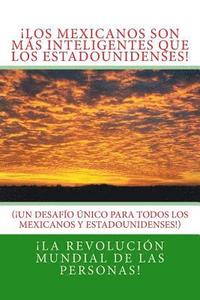 ¡LOS MEXICANOS SON MÁS INTELIGENTES QUE LOS ESTADOUNIDENSES!

(¡UN DESAFÍO ÚNICO PARA TODOS LOS MEXICANOS Y ESTADOUNIDENSES!)

¡LA REVOLUCIÓN MUNDIAL DE LAS PERSONAS!